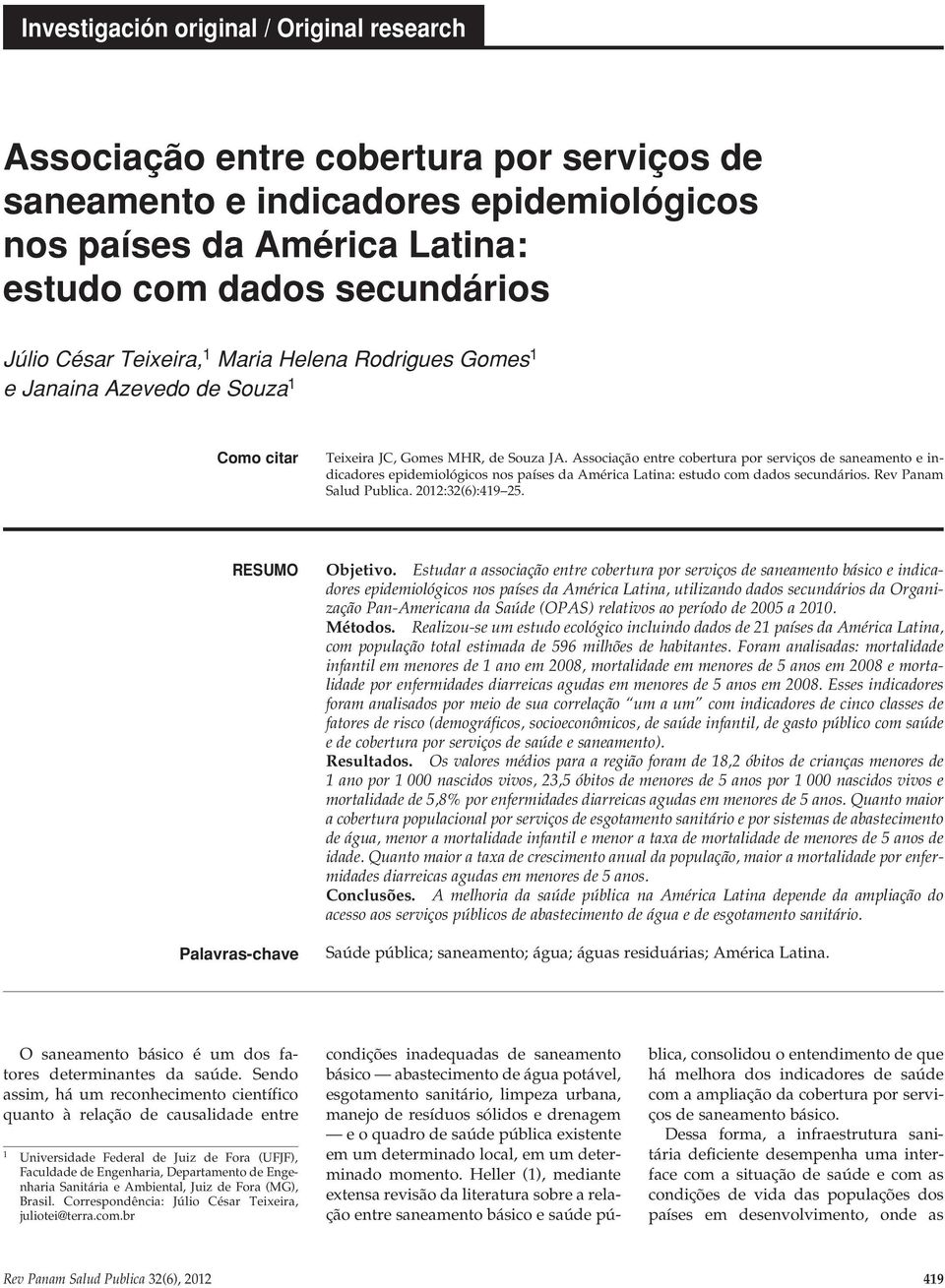 Investigación original / Original research

Associação entre cobertura por serviços de saneamento e indicadores epidemiológicos nos países da América Latina: estudo com dados secundários

Júlio César Teixeira,$^1$ Maria Helena Rodrigues Gomes$^1$ e Janaina Azevedo de Souza$^1$

Como citar

Teixeira JC, Gomes MHR, de Souza JA. Associação entre cobertura por serviços de saneamento e indicadores epidemiológicos nos países da América Latina: estudo com dados secundários. Rev Panam Salud Publica. 2012:32(6):419–25.

RESUMO

Objetivo. Estudar a associação entre cobertura por serviços de saneamento básico e indicadores epidemiológicos nos países da América Latina, utilizando dados secundários da Organização Pan-Americana da Saúde (OPAS) relativos ao período de 2005 a 2010.
Métodos. Realizou-se um estudo ecológico incluindo dados de 21 países da América Latina, com população total estimada de 596 milhões de habitantes. Foram analisadas: mortalidade infantil em menores de 1 ano em 2008, mortalidade em menores de 5 anos em 2008 e mortalidade por enfermidades diarreicas agudas em menores de 5 anos em 2008. Esses indicadores foram analisados por meio de sua correlação "um a um" com indicadores de cinco classes de fatores de risco (demográficos, socioeconômicos, de saúde infantil, de gasto público com saúde e de cobertura por serviços de saúde e saneamento).
Resultados. Os valores médios para a região foram de 18,2 óbitos de crianças menores de 1 ano por 1 000 nascidos vivos, 23,5 óbitos de menores de 5 anos por 1 000 nascidos vivos e mortalidade de 5,8% por enfermidades diarreicas agudas em menores de 5 anos. Quanto maior a cobertura populacional por serviços de esgotamento sanitário e por sistemas de abastecimento de água, menor a mortalidade infantil e menor a taxa de mortalidade de menores de 5 anos de idade. Quanto maior a taxa de crescimento anual da população, maior a mortalidade por enfermidades diarreicas agudas em menores de 5 anos.
Conclusões. A melhoria da saúde pública na América Latina depende da ampliação do acesso aos serviços públicos de abastecimento de água e de esgotamento sanitário.

Palavras-chave

Saúde pública; saneamento; água; águas residuárias; América Latina.

O saneamento básico é um dos fatores determinantes da saúde. Sendo assim, há um reconhecimento científico quanto à relação de causalidade entre

$^1$ Universidade Federal de Juiz de Fora (UFJF), Faculdade de Engenharia, Departamento de Engenharia Sanitária e Ambiental, Juiz de Fora (MG), Brasil. Correspondência: Júlio César Teixeira, juliotei@terra.com.br

condições inadequadas de saneamento básico — abastecimento de água potável, esgotamento sanitário, limpeza urbana, manejo de resíduos sólidos e drenagem — e o quadro de saúde pública existente em um determinado local, em um determinado momento. Heller (1), mediante extensa revisão da literatura sobre a relação entre saneamento básico e saúde pública, consolidou o entendimento de que há melhora dos indicadores de saúde com a ampliação da cobertura por serviços de saneamento básico.

Dessa forma, a infraestrutura sanitária deficiente desempenha uma interface com a situação de saúde e com as condições de vida das populações dos países em desenvolvimento, onde as

Rev Panam Salud Publica 32(6), 2012

419